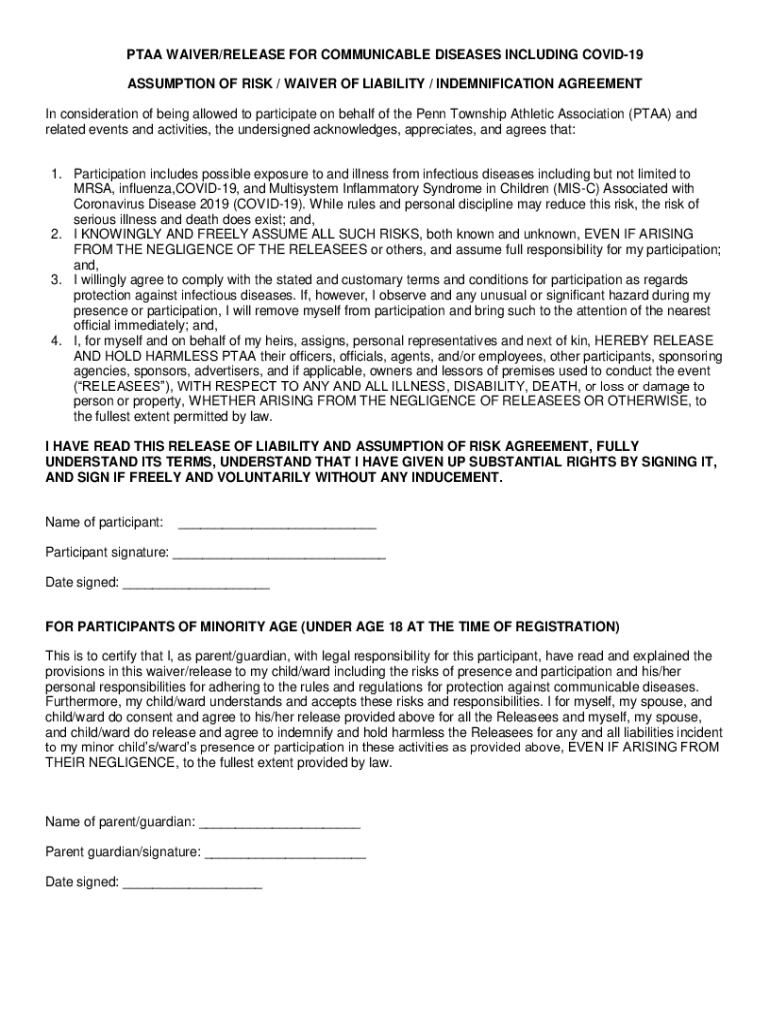 PTAA WAIVER/RELEASE FOR COMMUNICABLE DISEASES INCLUDING COVID-19

ASSUMPTION OF RISK / WAIVER OF LIABILITY / INDEMNIFICATION AGREEMENT

In consideration of being allowed to participate on behalf of the Penn Township Athletic Association (PTAA) and related events and activities, the undersigned acknowledges, appreciates, and agrees that:

1. Participation includes possible exposure to and illness from infectious diseases including but not limited to MRSA, influenza,COVID-19, and Multisystem Inflammatory Syndrome in Children (MIS-C) Associated with Coronavirus Disease 2019 (COVID-19). While rules and personal discipline may reduce this risk, the risk of serious illness and death does exist; and,
2. I KNOWINGLY AND FREELY ASSUME ALL SUCH RISKS, both known and unknown, EVEN IF ARISING FROM THE NEGLIGENCE OF THE RELEASEES or others, and assume full responsibility for my participation; and,
3. I willingly agree to comply with the stated and customary terms and conditions for participation as regards protection against infectious diseases. If, however, I observe and any unusual or significant hazard during my presence or participation, I will remove myself from participation and bring such to the attention of the nearest official immediately; and,
4. I, for myself and on behalf of my heirs, assigns, personal representatives and next of kin, HEREBY RELEASE AND HOLD HARMLESS PTAA their officers, officials, agents, and/or employees, other participants, sponsoring agencies, sponsors, advertisers, and if applicable, owners and lessors of premises used to conduct the event ("RELEASEES"), WITH RESPECT TO ANY AND ALL ILLNESS, DISABILITY, DEATH, or loss or damage to person or property, WHETHER ARISING FROM THE NEGLIGENCE OF RELEASEES OR OTHERWISE, to the fullest extent permitted by law.

I HAVE READ THIS RELEASE OF LIABILITY AND ASSUMPTION OF RISK AGREEMENT, FULLY UNDERSTAND ITS TERMS, UNDERSTAND THAT I HAVE GIVEN UP SUBSTANTIAL RIGHTS BY SIGNING IT, AND SIGN IF FREELY AND VOLUNTARILY WITHOUT ANY INDUCEMENT.

Name of participant: ___________________________

Participant signature: _____________________________

Date signed: ____________________

FOR PARTICIPANTS OF MINORITY AGE (UNDER AGE 18 AT THE TIME OF REGISTRATION)

This is to certify that I, as parent/guardian, with legal responsibility for this participant, have read and explained the provisions in this waiver/release to my child/ward including the risks of presence and participation and his/her personal responsibilities for adhering to the rules and regulations for protection against communicable diseases. Furthermore, my child/ward understands and accepts these risks and responsibilities. I for myself, my spouse, and child/ward do consent and agree to his/her release provided above for all the Releasees and myself, my spouse, and child/ward do release and agree to indemnify and hold harmless the Releasees for any and all liabilities incident to my minor child's/ward's presence or participation in these activities as provided above, EVEN IF ARISING FROM THEIR NEGLIGENCE, to the fullest extent provided by law.

Name of parent/guardian: ______________________

Parent guardian/signature: ______________________

Date signed: ___________________